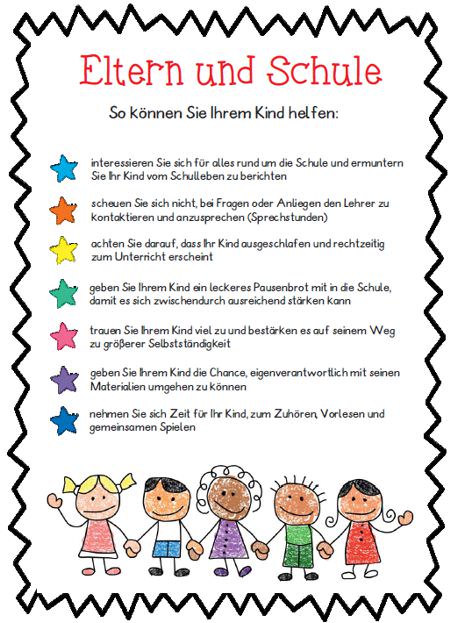 Eltern und Schule

So können Sie Ihrem Kind helfen:

interessieren Sie sich für alles rund um die Schule und ermuntern Sie Ihr Kind vom Schulleben zu berichten

scheuen Sie sich nicht, bei Fragen oder Anliegen den Lehrer zu kontaktieren und anzusprechen (Sprechstunden)

achten Sie darauf, dass Ihr Kind ausgeschlafen und rechtzeitig zum Unterricht erscheint

geben Sie Ihrem Kind ein leckeres Pausenbrot mit in die Schule, damit es sich zwischendurch ausreichend stärken kann

trauen Sie Ihrem Kind viel zu und bestärken es auf seinem Weg zu größerer Selbstständigkeit

geben Sie Ihrem Kind die Chance, eigenverantwortlich mit seinen Materialien umgehen zu können

nehmen Sie sich Zeit für Ihr Kind, zum Zuhören, Vorlesen und gemeinsamen Spielen